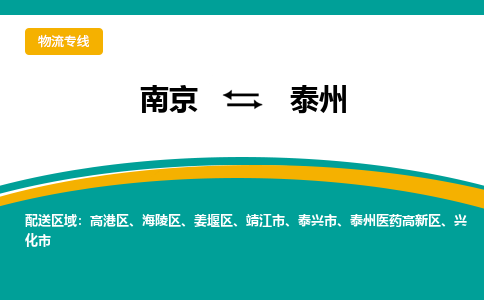 物流专线

南京 ⇆ 泰州

配送区域：高港区、海陵区、姜堰区、靖江市、泰兴市、泰州医药高新区、兴化市